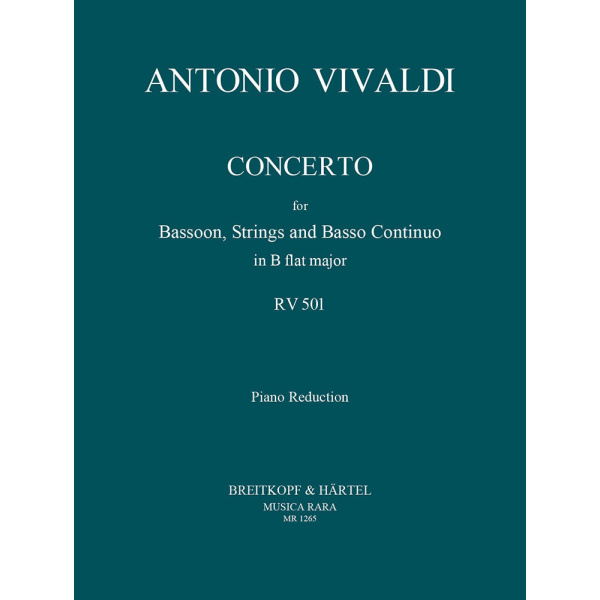 ANTONIO VIVALDI

CONCERTO

for

Bassoon, Strings and Basso Continuo

in B flat major

RV 501

Piano Reduction

BREITKOPF & HÄRTEL

MUSICA RARA

MR 1265